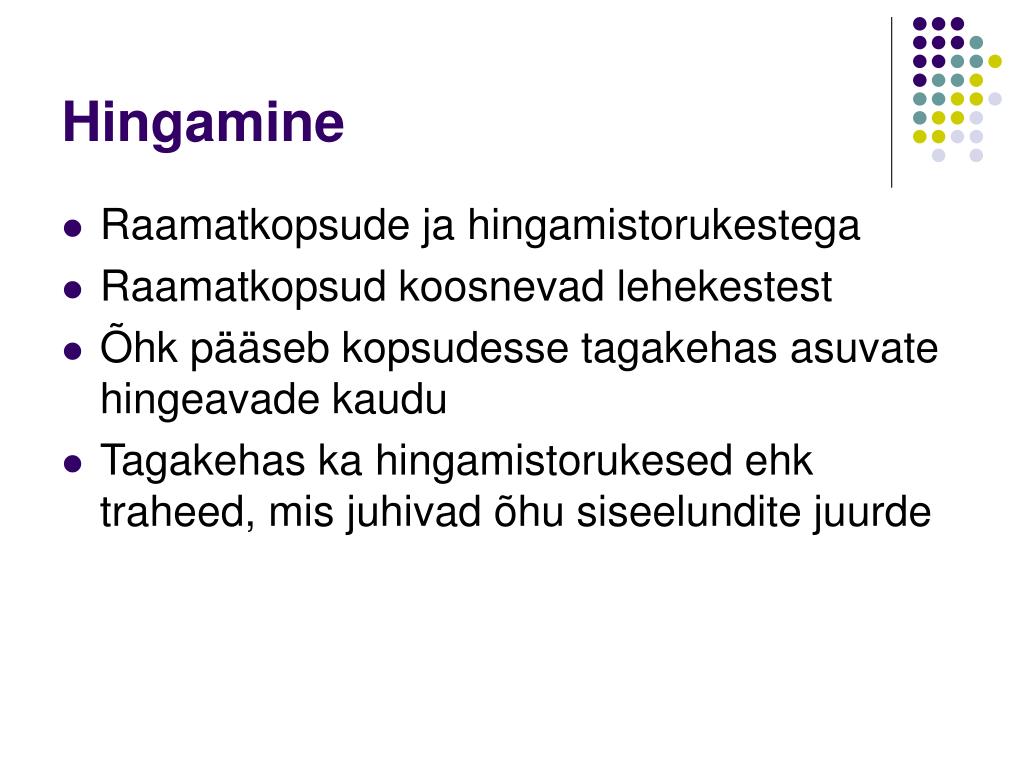 Hingamine

• Raamatkopsude ja hingamistorukestega
• Raamatkopsud koosnevad lehekestest
• Õhk pääseb kopsudesse tagakehas asuvate hingeavade kaudu
• Tagakehas ka hingamistorukesed ehk traheed, mis juhivad õhu siseelundite juurde